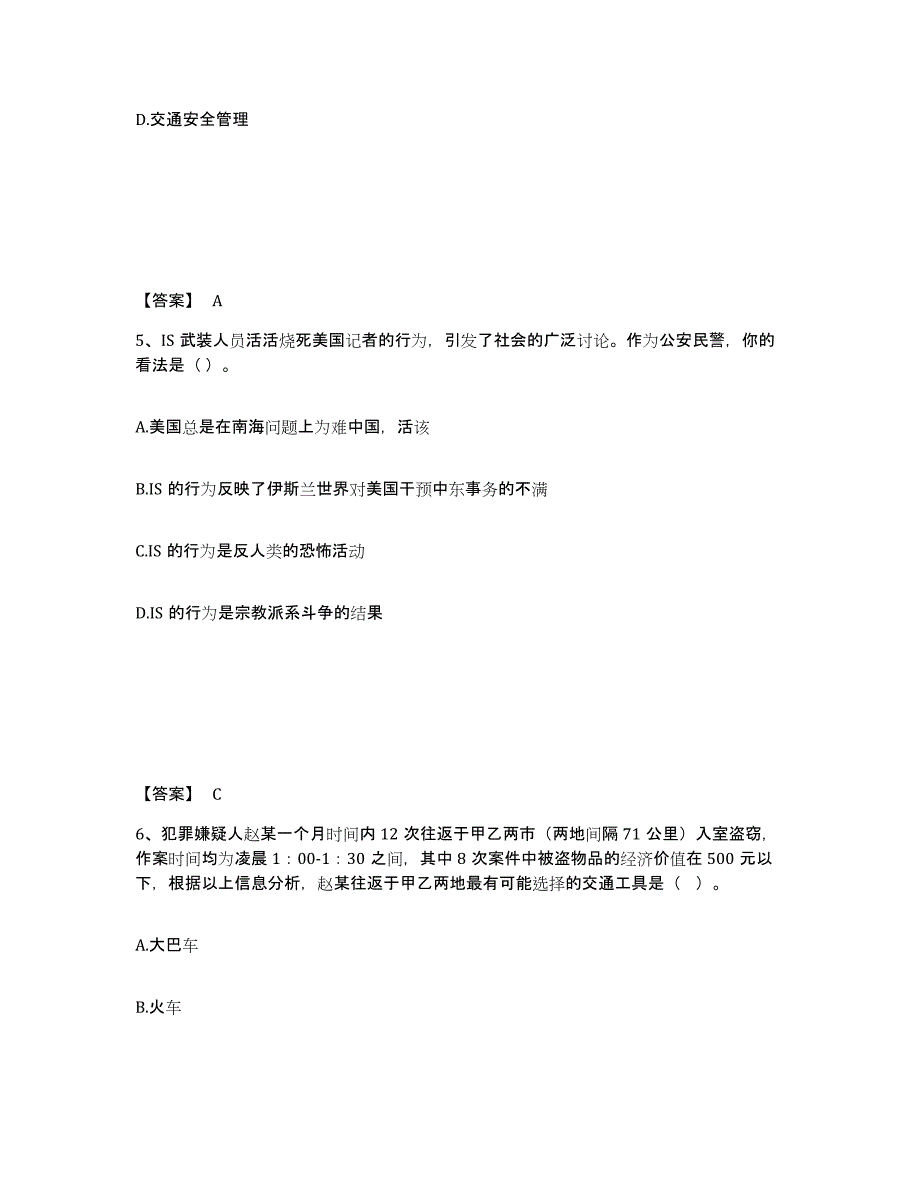 D.交通安全管理

【答案】 A

5、IS 武装人员活活烧死美国记者的行为，引发了社会的广泛讨论。作为公安民警，你的看法是（ ）。

A.美国总是在南海问题上为难中国，活该

B.IS 的行为反映了伊斯兰世界对美国干预中东事务的不满

C.IS 的行为是反人类的恐怖活动

D.IS 的行为是宗教派系斗争的结果

【答案】 C

6、犯罪嫌疑人赵某一个月时间内 12 次往返于甲乙两市（两地间隔 71 公里）入室盗窃，作案时间均为凌晨 1：00-1：30 之间，其中 8 次案件中被盗物品的经济价值在 500 元以下，根据以上信息分析，赵某往返于甲乙两地最有可能选择的交通工具是（ ）。

A.大巴车

B.火车